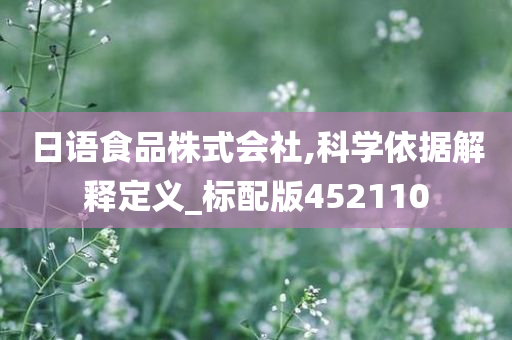 日语食品株式会社,科学依据解释定义_标配版452110